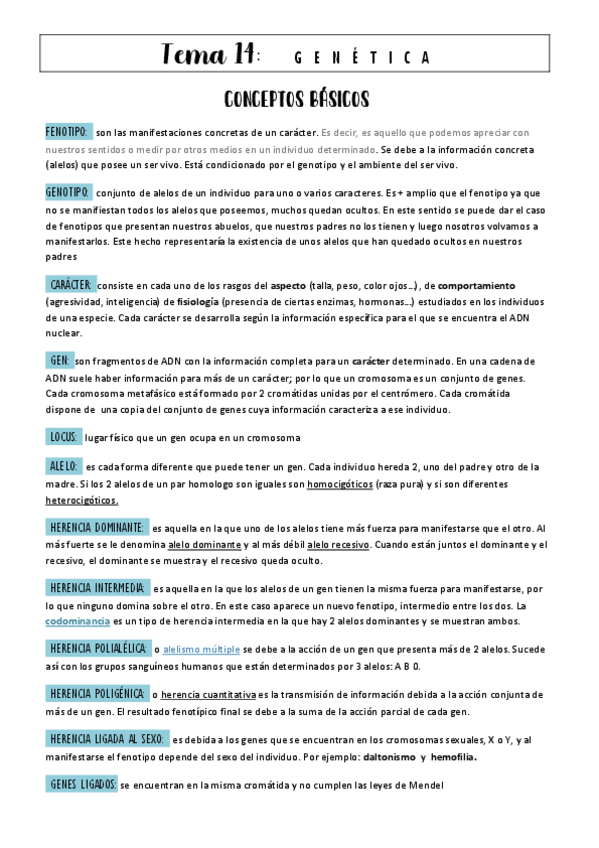 Tema 14: GENÉTICA

CONCEPTOS BÁSICOS

FENOTIPO: son las manifestaciones concretas de un carácter. Es decir, es aquello que podemos apreciar con nuestros sentidos o medir por otros medios en un individuo determinado. Se debe a la información concreta (alelos) que posee un ser vivo. Está condicionado por el genotipo y el ambiente del ser vivo.

GENOTIPO: conjunto de alelos de un individuo para uno o varios caracteres. Es + amplio que el fenotipo ya que no se manifiestan todos los alelos que poseemos, muchos quedan ocultos. En este sentido se puede dar el caso de fenotipos que presentan nuestros abuelos, que nuestros padres no los tienen y luego nosotros volvamos a manifestarlos. Este hecho representaría la existencia de unos alelos que han quedado ocultos en nuestros padres

CARÁCTER: consiste en cada uno de los rasgos del aspecto (talla, peso, color ojos...), de comportamiento (agresividad, inteligencia) de fisiología (presencia de ciertas enzimas, hormonas...) estudiados en los individuos de una especie. Cada carácter se desarrolla según la información específica para el que se encuentra el ADN nuclear.

GEN: son fragmentos de ADN con la información completa para un carácter determinado. En una cadena de ADN suele haber información para más de un carácter; por lo que un cromosoma es un conjunto de genes. Cada cromosoma metafásico está formado por 2 cromátidas unidas por el centrómero. Cada cromátida dispone de una copia del conjunto de genes cuya información caracteriza a ese individuo.

LOCUS: lugar físico que un gen ocupa en un cromosoma

ALELO: es cada forma diferente que puede tener un gen. Cada individuo hereda 2, uno del padre y otro de la madre. Si los 2 alelos de un par homologo son iguales son homocigóticos (raza pura) y si son diferentes heterocigóticos.

HERENCIA DOMINANTE: es aquella en la que uno de los alelos tiene más fuerza para manifestarse que el otro. Al más fuerte se le denomina alelo dominante y al más débil alelo recesivo. Cuando están juntos el dominante y el recesivo, el dominante se muestra y el recesivo queda oculto.

HERENCIA INTERMEDIA: es aquella en la que los alelos de un gen tienen la misma fuerza para manifestarse, por lo que ninguno domina sobre el otro. En este caso aparece un nuevo fenotipo, intermedio entre los dos. La codominancia es un tipo de herencia intermedia en la que hay 2 alelos dominantes y se muestran ambos.

HERENCIA POLIALÉLICA: o alelismo múltiple se debe a la acción de un gen que presenta más de 2 alelos. Sucede así con los grupos sanguíneos humanos que están determinados por 3 alelos: A B 0.

HERENCIA POLIGÉNICA: o herencia cuantitativa es la transmisión de información debida a la acción conjunta de más de un gen. El resultado fenotípico final se debe a la suma de la acción parcial de cada gen.

HERENCIA LIGADA AL SEXO: es debida a los genes que se encuentran en los cromosomas sexuales, X o Y, y al manifestarse el fenotipo depende del sexo del individuo. Por ejemplo: daltonismo y hemofilia.

GENES LIGADOS: se encuentran en la misma cromátida y no cumplen las leyes de Mendel